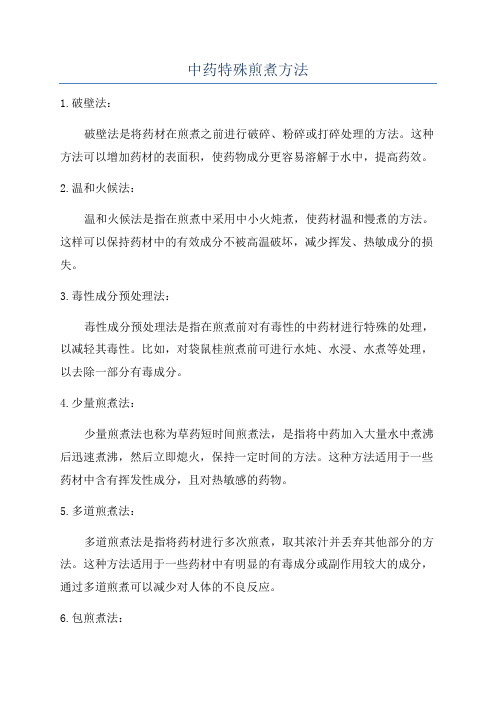 中药特殊煎煮方法

1.破壁法：

破壁法是将药材在煎煮之前进行破碎、粉碎或打碎处理的方法。这种方法可以增加药材的表面积，使药物成分更容易溶解于水中，提高药效。

2.温和火候法：

温和火候法是指在煎煮中采用中小火炖煮，使药材温和慢煮的方法。这样可以保持药材中的有效成分不被高温破坏，减少挥发、热敏成分的损失。

3.毒性成分预处理法：

毒性成分预处理法是指在煎煮前对有毒性的中药材进行特殊的处理，以减轻其毒性。比如，对袋鼠桂煎煮前可进行水炖、水浸、水煮等处理，以去除一部分有毒成分。

4.少量煎煮法：

少量煎煮法也称为草药短时间煎煮法，是指将中药加入大量水中煮沸后迅速煮沸，然后立即熄火，保持一定时间的方法。这种方法适用于一些药材中含有挥发性成分，且对热敏感的药物。

5.多道煎煮法：

多道煎煮法是指将药材进行多次煎煮，取其浓汁并丢弃其他部分的方法。这种方法适用于一些药材中有明显的有毒成分或副作用较大的成分，通过多道煎煮可以减少对人体的不良反应。

6.包煎煮法：